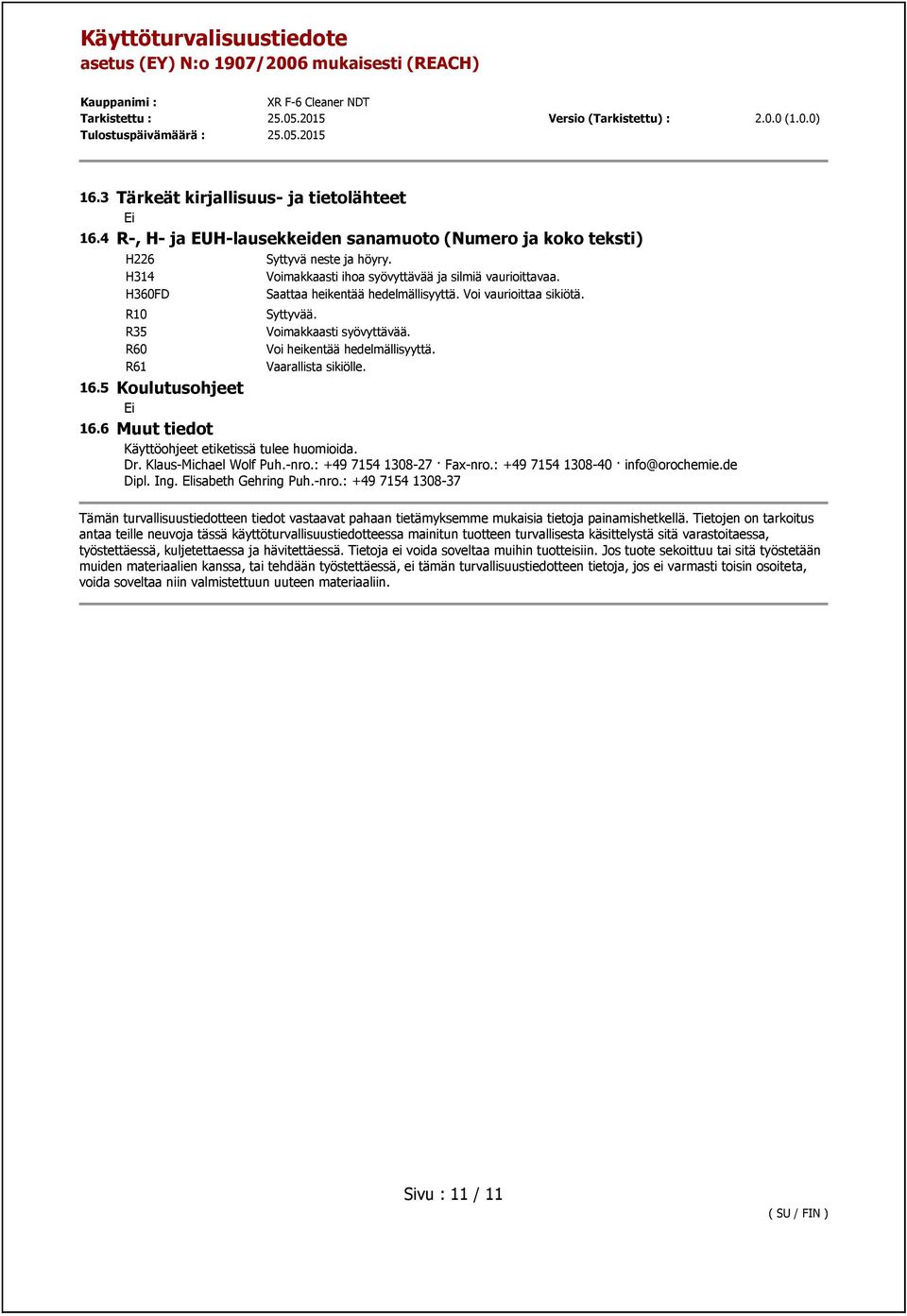 Käyttöturvalisuustiedote
asetus (EY) N:o 1907/2006 mukaisesti (REACH)

Kauppanimi : XR F-6 Cleaner NDT
Tarkistettu : 25.05.2015 Versio (Tarkistettu) : 2.0.0 (1.0.0)
Tulostuspäivämäärä : 25.05.2015

16.3 Tärkeät kirjallisuus- ja tietolähteet
Ei

16.4 R-, H- ja EUH-lausekkeiden sanamuoto (Numero ja koko teksti)

| | |
|---|---|
| H226 | Syttyvä neste ja höyry. |
| H314 | Voimakkaasti ihoa syövyttävää ja silmiä vaurioittavaa. |
| H360FD | Saattaa heikentää hedelmällisyyttä. Voi vaurioittaa sikiötä. |
| R10 | Syttyvää. |
| R35 | Voimakkaasti syövyttävää. |
| R60 | Voi heikentää hedelmällisyyttä. |
| R61 | Vaarallista sikiölle. |

16.5 Koulutusohjeet
Ei

16.6 Muut tiedot
Käyttöohjeet etiketissä tulee huomioida.
Dr. Klaus-Michael Wolf Puh.-nro.: +49 7154 1308-27 · Fax-nro.: +49 7154 1308-40 · info@orochemie.de
Dipl. Ing. Elisabeth Gehring Puh.-nro.: +49 7154 1308-37

Tämän turvallisuustiedotteen tiedot vastaavat pahaan tietämyksemme mukaisia tietoja painamishetkellä. Tietojen on tarkoitus antaa teille neuvoja tässä käyttöturvallisuustiedotteessa mainitun tuotteen turvallisesta käsittelystä sitä varastoitaessa, työstettäessä, kuljetettaessa ja hävitettäessä. Tietoja ei voida soveltaa muihin tuotteisiin. Jos tuote sekoittuu tai sitä työstetään muiden materiaalien kanssa, tai tehdään työstettäessä, ei tämän turvallisuustiedotteen tietoja, jos ei varmasti toisin osoiteta, voida soveltaa niin valmistettuun uuteen materiaaliin.

Sivu : 11 / 11
( SU / FIN )